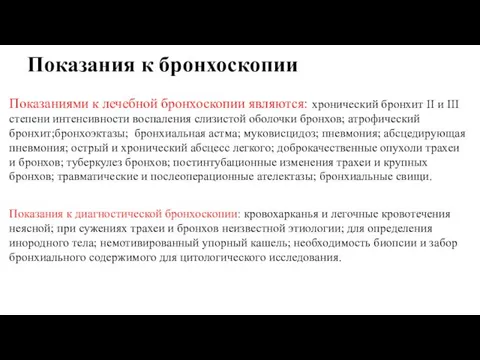 Показания к бронхоскопии

Показаниями к лечебной бронхоскопии являются: хронический бронхит II и III степени интенсивности воспаления слизистой оболочки бронхов; атрофический бронхит;бронхоэктазы; бронхиальная астма; муковисцидоз; пневмония; абсцедирующая пневмония; острый и хронический абсцесс легкого; доброкачественные опухоли трахеи и бронхов; туберкулез бронхов; постинтубационные изменения трахеи и крупных бронхов; травматические и послеоперационные ателектазы; бронхиальные свищи.

Показания к диагностической бронхоскопии: кровохарканья и легочные кровотечения неясной; при сужениях трахеи и бронхов неизвестной этиологии; для определения инородного тела; немотивированный упорный кашель; необходимость биопсии и забор бронхиального содержимого для цитологического исследования.